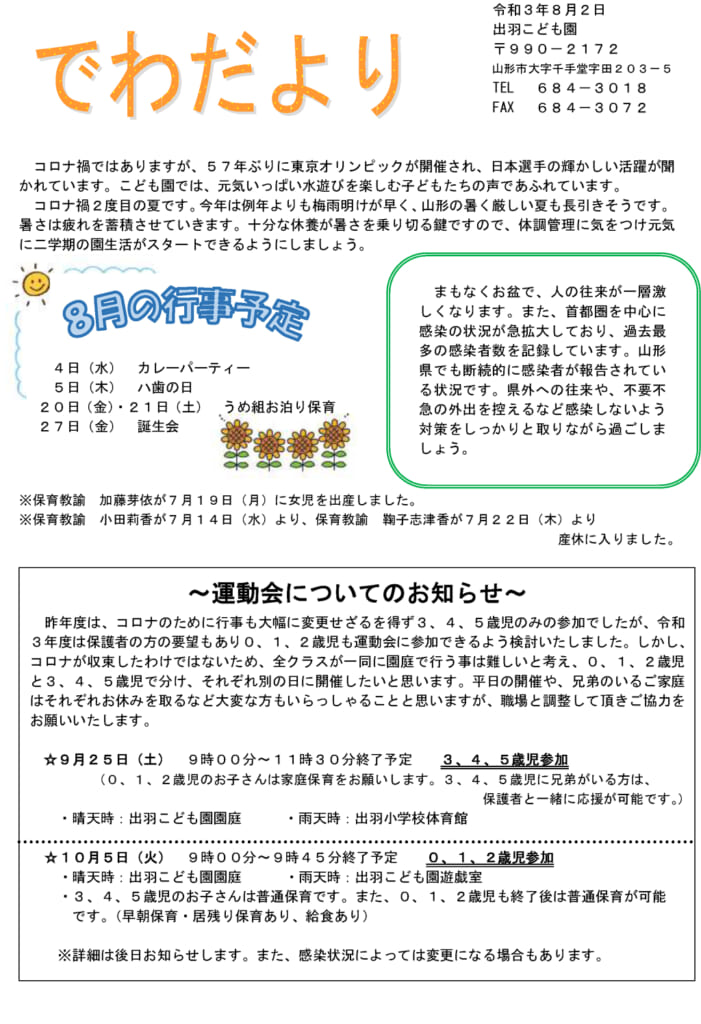 でわだより

令和３年８月２日
出羽こども園
〒９９０－２１７２
山形市大字千手堂字田２０３－５
TEL　６８４－３０１８
FAX　６８４－３０７２

コロナ禍ではありますが、５７年ぶりに東京オリンピックが開催され、日本選手の輝かしい活躍が聞かれています。こども園では、元気いっぱい水遊びを楽しむ子どもたちの声であふれています。
コロナ禍２度目の夏です。今年は例年よりも梅雨明けが早く、山形の暑く厳しい夏も長引きそうです。暑さは疲れを蓄積させていきます。十分な休養が暑さを乗り切る鍵ですので、体調管理に気をつけ元気に二学期の園生活がスタートできるようにしましょう。

８月の行事予定

４日（水）　カレーパーティー
５日（木）　ハ歯の日
２０日（金）・２１日（土）　うめ組お泊り保育
２７日（金）　誕生会

まもなくお盆で、人の往来が一層激しくなります。また、首都圏を中心に感染の状況が急拡大しており、過去最多の感染者数を記録しています。山形県でも断続的に感染者が報告されている状況です。県外への往来や、不要不急の外出を控えるなど感染しないよう対策をしっかりと取りながら過ごしましょう。

※保育教諭　加藤芽依が７月１９日（月）に女児を出産しました。
※保育教諭　小田莉香が７月１４日（水）より、保育教諭　鞠子志津香が７月２２日（木）より産休に入りました。

～運動会についてのお知らせ～

昨年度は、コロナのために行事も大幅に変更せざるを得ず３、４、５歳児のみの参加でしたが、令和３年度は保護者の方の要望もあり０、１、２歳児も運動会に参加できるよう検討いたしました。しかし、コロナが収束したわけではないため、全クラスが一同に園庭で行う事は難しいと考え、０、１、２歳児と３、４、５歳児で分け、それぞれ別の日に開催したいと思います。平日の開催や、兄弟のいるご家庭はそれぞれお休みを取るなど大変な方もいらっしゃることと思いますが、職場と調整して頂きご協力をお願いいたします。

☆９月２５日（土）　９時００分～１１時３０分終了予定　３、４、５歳児参加
（０、１、２歳児のお子さんは家庭保育をお願いします。３、４、５歳児に兄弟がいる方は、保護者と一緒に応援が可能です。）
・晴天時：出羽こども園園庭　・雨天時：出羽小学校体育館

☆１０月５日（火）　９時００分～９時４５分終了予定　０、１、２歳児参加
・晴天時：出羽こども園園庭　・雨天時：出羽こども園遊戯室
・３、４、５歳児のお子さんは普通保育です。また、０、１、２歳児も終了後は普通保育が可能です。（早朝保育・居残り保育あり、給食あり）

※詳細は後日お知らせします。また、感染状況によっては変更になる場合もあります。